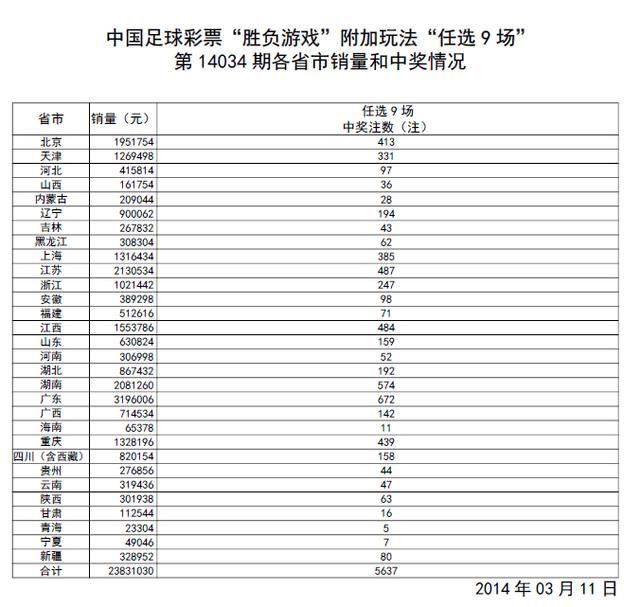 中国足球彩票“胜负游戏”附加玩法“任选 9 场”
第 14034 期各省市销量和中奖情况

| 省市 | 销量（元） | 任选 9 场 中奖注数（注） |
|---|---|---|
| 北京 | 1951754 | 413 |
| 天津 | 1269498 | 331 |
| 河北 | 415814 | 97 |
| 山西 | 161754 | 36 |
| 内蒙古 | 209044 | 28 |
| 辽宁 | 900062 | 194 |
| 吉林 | 267832 | 43 |
| 黑龙江 | 308304 | 62 |
| 上海 | 1316434 | 385 |
| 江苏 | 2130534 | 487 |
| 浙江 | 1021442 | 247 |
| 安徽 | 389298 | 98 |
| 福建 | 512616 | 71 |
| 江西 | 1553786 | 484 |
| 山东 | 630824 | 159 |
| 河南 | 306998 | 52 |
| 湖北 | 867432 | 192 |
| 湖南 | 2081260 | 574 |
| 广东 | 3196006 | 672 |
| 广西 | 714534 | 142 |
| 海南 | 65378 | 11 |
| 重庆 | 1328196 | 439 |
| 四川（含西藏） | 820154 | 158 |
| 贵州 | 276856 | 44 |
| 云南 | 319436 | 47 |
| 陕西 | 301938 | 63 |
| 甘肃 | 112544 | 16 |
| 青海 | 23304 | 5 |
| 宁夏 | 49046 | 7 |
| 新疆 | 328952 | 80 |
| 合计 | 23831030 | 5637 |

2014 年 03 月 11 日